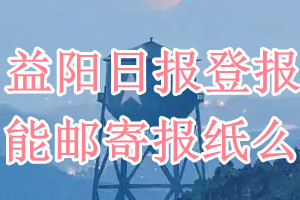 益阳日报登报
能邮寄报纸么